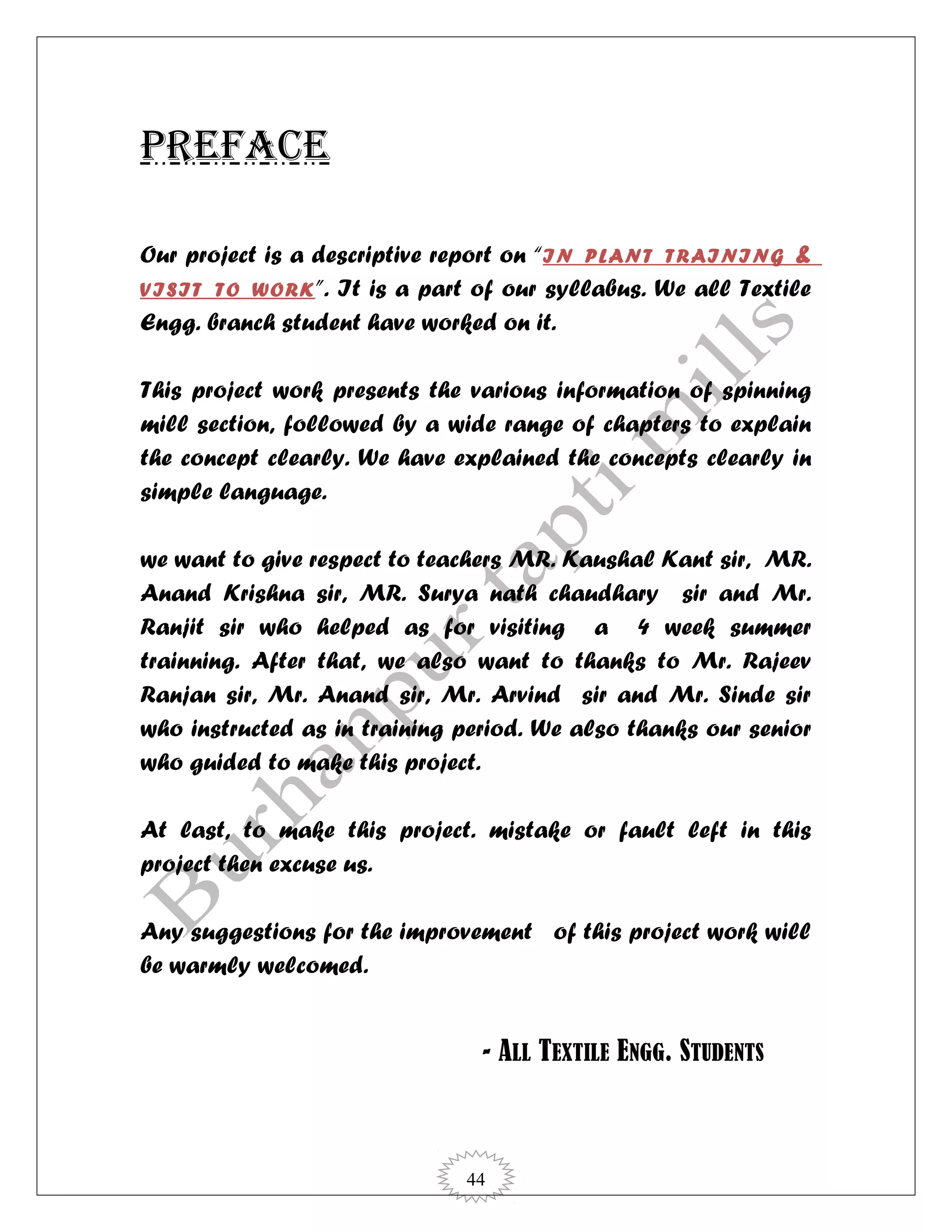 PREFACE

Our project is a descriptive report on "IN PLANT TRAINING & VISIT TO WORK". It is a part of our syllabus. We all Textile Engg. branch student have worked on it.

This project work presents the various information of spinning mill section, followed by a wide range of chapters to explain the concept clearly. We have explained the concepts clearly in simple language.

we want to give respect to teachers MR. Kaushal Kant sir, MR. Anand Krishna sir, MR. Surya nath chaudhary sir and Mr. Ranjit sir who helped as for visiting a 4 week summer trainning. After that, we also want to thanks to Mr. Rajeev Ranjan sir, Mr. Anand sir, Mr. Arvind sir and Mr. Sinde sir who instructed as in training period. We also thanks our senior who guided to make this project.

At last, to make this project. mistake or fault left in this project then excuse us.

Any suggestions for the improvement of this project work will be warmly welcomed.

- ALL TEXTILE ENGG. STUDENTS

Burhanpur tapti mills

44